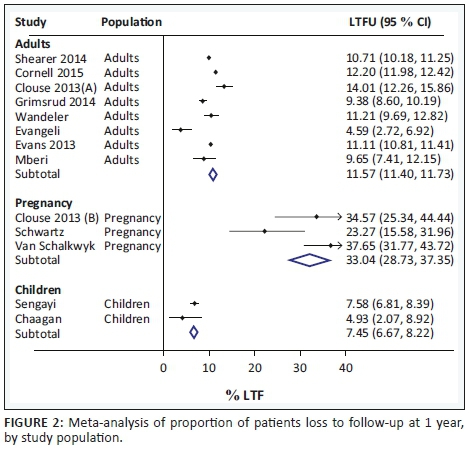 | Study | Population | LTFU (95 % CI) |
|---|---|---|
| **Adults** | | |
| Shearer 2014 | Adults | 10.71 (10.18, 11.25) |
| Cornell 2015 | Adults | 12.20 (11.98, 12.42) |
| Clouse 2013(A) | Adults | 14.01 (12.26, 15.86) |
| Grimsrud 2014 | Adults | 9.38 (8.60, 10.19) |
| Wandeler | Adults | 11.21 (9.69, 12.82) |
| Evangeli | Adults | 4.59 (2.72, 6.92) |
| Evans 2013 | Adults | 11.11 (10.81, 11.41) |
| Mberi | Adults | 9.65 (7.41, 12.15) |
| Subtotal | | 11.57 (11.40, 11.73) |
| **Pregnancy** | | |
| Clouse 2013 (B) | Pregnancy | 34.57 (25.34, 44.44) |
| Schwartz | Pregnancy | 23.27 (15.58, 31.96) |
| Van Schalkwyk | Pregnancy | 37.65 (31.77, 43.72) |
| Subtotal | | 33.04 (28.73, 37.35) |
| **Children** | | |
| Sengayi | Children | 7.58 (6.81, 8.39) |
| Chaagan | Children | 4.93 (2.07, 8.92) |
| Subtotal | | 7.45 (6.67, 8.22) |

0 10 20 30 40

% LTF

FIGURE 2: Meta-analysis of proportion of patients loss to follow-up at 1 year, by study population.